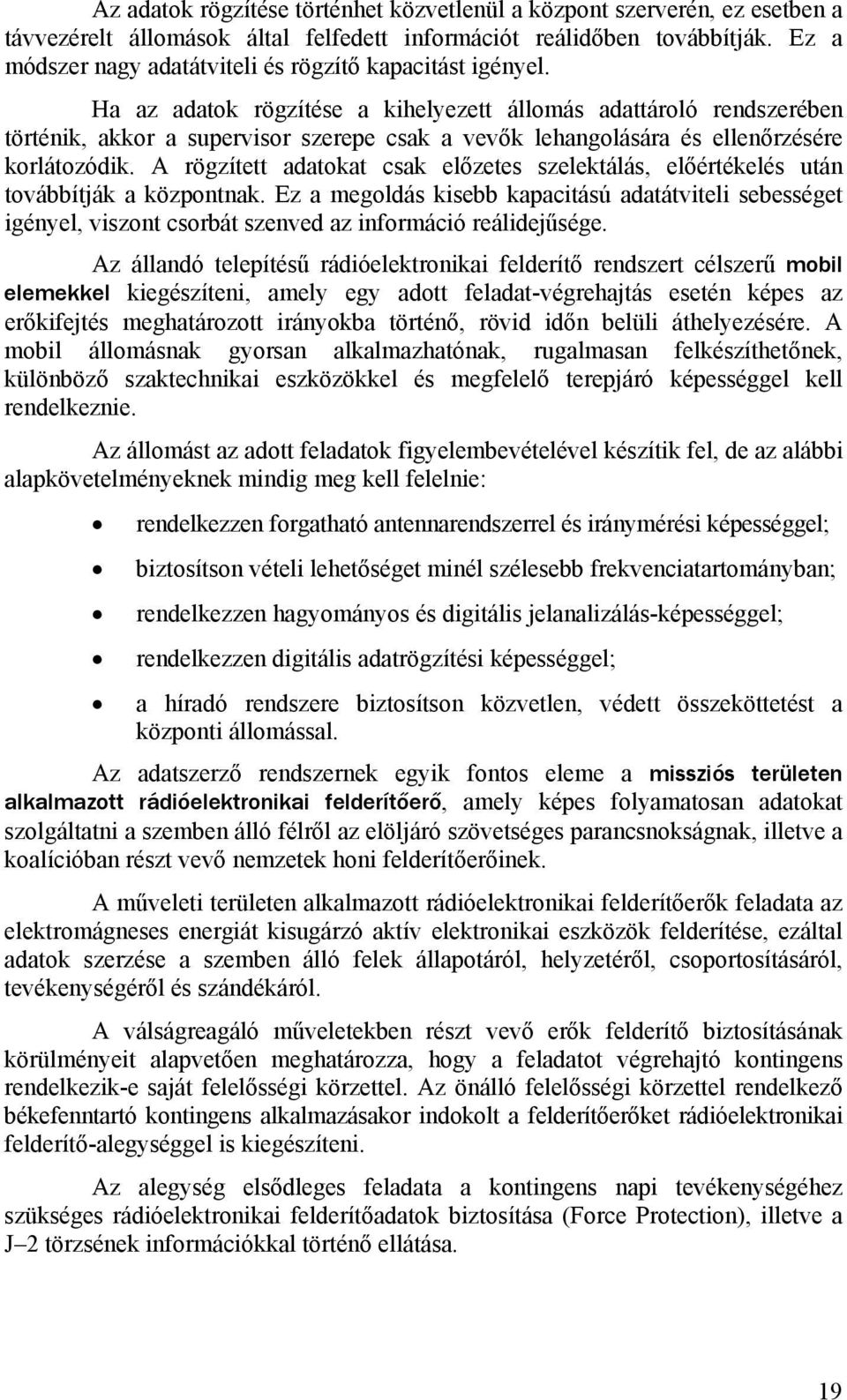 Az adatok rögzítése történhet közvetlenül a központ szerverén, ez esetben a távvezérelt állomások által felfedett információt reálidőben továbbítják. Ez a módszer nagy adatátviteli és rögzítő kapacitást igényel.

Ha az adatok rögzítése a kihelyezett állomás adattároló rendszerében történik, akkor a supervisor szerepe csak a vevők lehangolására és ellenőrzésére korlátozódik. A rögzített adatokat csak előzetes szelektálás, előértékelés után továbbítják a központnak. Ez a megoldás kisebb kapacitású adatátviteli sebességet igényel, viszont csorbát szenved az információ reálidejűsége.

Az állandó telepítésű rádióelektronikai felderítő rendszert célszerű mobil elemekkel kiegészíteni, amely egy adott feladat-végrehajtás esetén képes az erőkifejtés meghatározott irányokba történő, rövid időn belüli áthelyezésére. A mobil állomásnak gyorsan alkalmazhatónak, rugalmasan felkészíthetőnek, különböző szaktechnikai eszközökkel és megfelelő terepjáró képességgel kell rendelkeznie.

Az állomást az adott feladatok figyelembevételével készítik fel, de az alábbi alapkövetelményeknek mindig meg kell felelnie:

• rendelkezzen forgatható antennarendszerrel és iránymérési képességgel;
• biztosítson vételi lehetőséget minél szélesebb frekvenciatartományban;
• rendelkezzen hagyományos és digitális jelanalizálás-képességgel;
• rendelkezzen digitális adatrögzítési képességgel;
• a híradó rendszere biztosítson közvetlen, védett összeköttetést a központi állomással.

Az adatszerző rendszernek egyik fontos eleme a missziós területen alkalmazott rádióelektronikai felderítőerő, amely képes folyamatosan adatokat szolgáltatni a szemben álló félről az elöljáró szövetséges parancsnokságnak, illetve a koalícióban részt vevő nemzetek honi felderítőerőinek.

A műveleti területen alkalmazott rádióelektronikai felderítőerők feladata az elektromágneses energiát kisugárzó aktív elektronikai eszközök felderítése, ezáltal adatok szerzése a szemben álló felek állapotáról, helyzetéről, csoportosításáról, tevékenységéről és szándékáról.

A válságreagáló műveletekben részt vevő erők felderítő biztosításának körülményeit alapvetően meghatározza, hogy a feladatot végrehajtó kontingens rendelkezik-e saját felelősségi körzettel. Az önálló felelősségi körzettel rendelkező békefenntartó kontingens alkalmazásakor indokolt a felderítőerőket rádióelektronikai felderítő-alegységgel is kiegészíteni.

Az alegység elsődleges feladata a kontingens napi tevékenységéhez szükséges rádióelektronikai felderítőadatok biztosítása (Force Protection), illetve a J–2 törzsének információkkal történő ellátása.

19